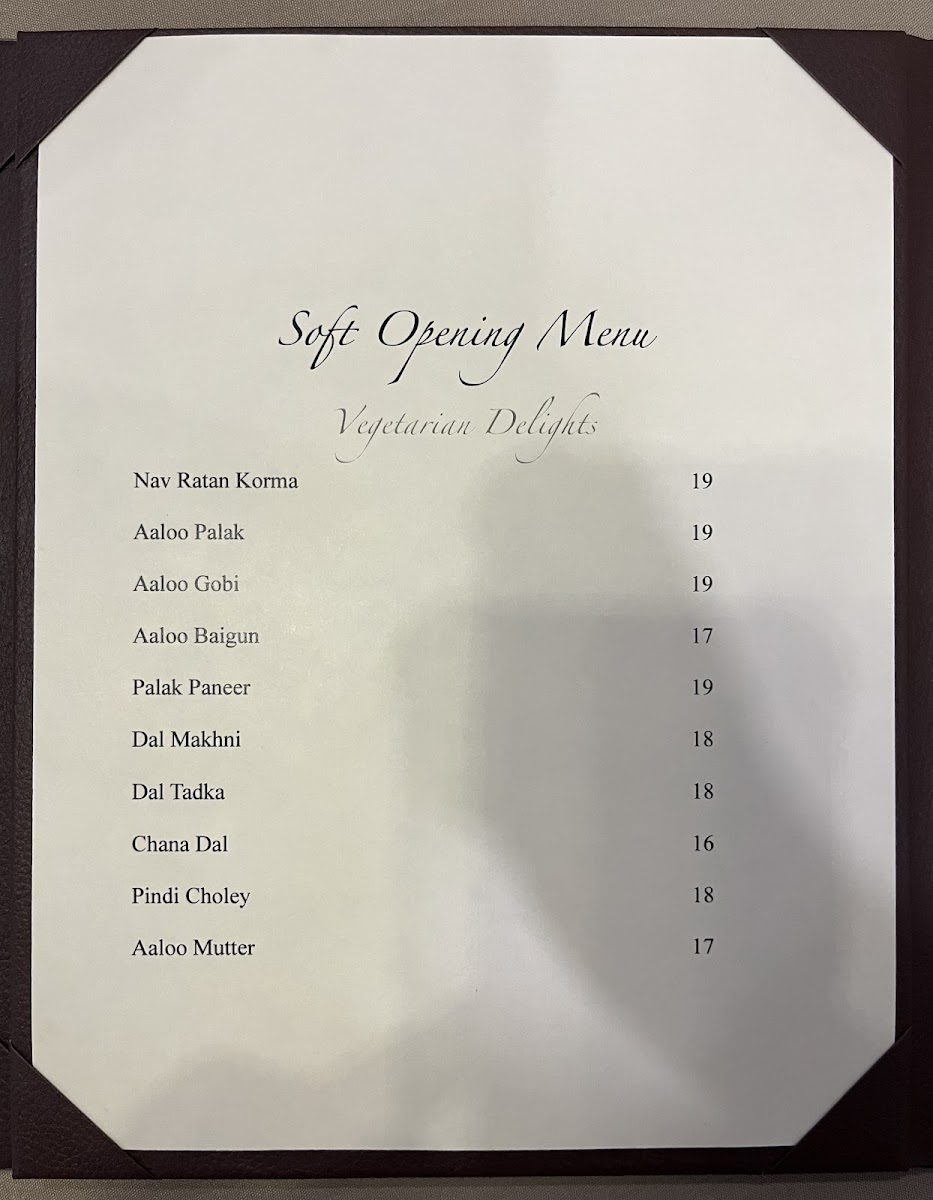 Soft Opening Menu

Vegetarian Delights

Nav Ratan Korma 19

Aaloo Palak 19

Aaloo Gobi 19

Aaloo Baigun 17

Palak Paneer 19

Dal Makhni 18

Dal Tadka 18

Chana Dal 16

Pindi Choley 18

Aaloo Mutter 17